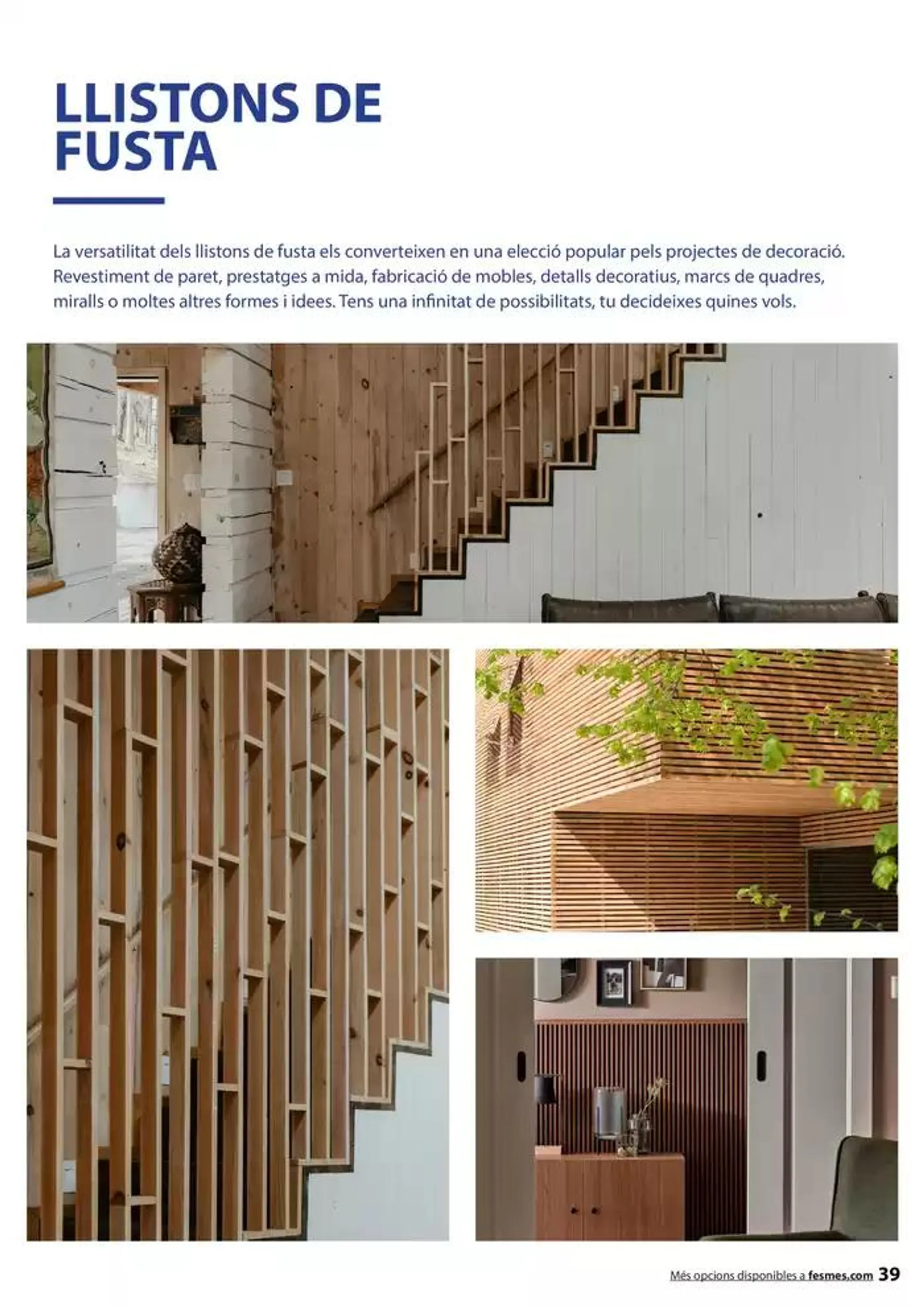 LLISTONS DE FUSTA

La versatilitat dels llistons de fusta els converteixen en una elecció popular pels projectes de decoració. Revestiment de paret, prestatges a mida, fabricació de mobles, detalls decoratius, marcs de quadres, miralls o moltes altres formes i idees. Tens una infinitat de possibilitats, tu decideixes quines vols.

Més opcions disponibles a fesmes.com 39